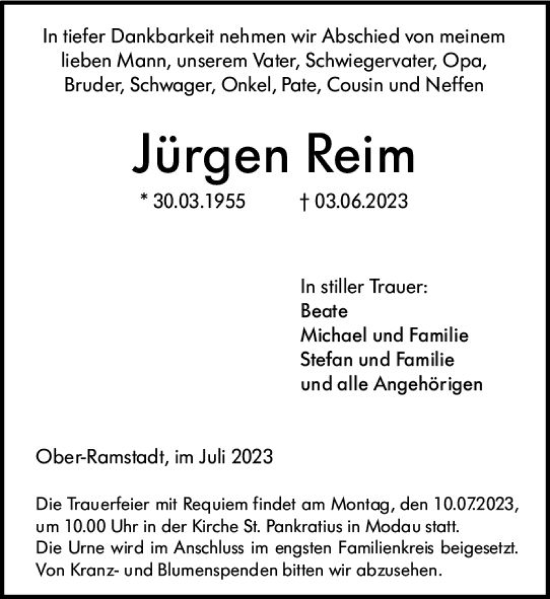 In tiefer Dankbarkeit nehmen wir Abschied von meinem lieben Mann, unserem Vater, Schwiegervater, Opa, Bruder, Schwager, Onkel, Pate, Cousin und Neffen

Jürgen Reim

* 30.03.1955 † 03.06.2023

In stiller Trauer:
Beate
Michael und Familie
Stefan und Familie
und alle Angehörigen

Ober-Ramstadt, im Juli 2023

Die Trauerfeier mit Requiem findet am Montag, den 10.07.2023, um 10.00 Uhr in der Kirche St. Pankratius in Modau statt.
Die Urne wird im Anschluss im engsten Familienkreis beigesetzt.
Von Kranz- und Blumenspenden bitten wir abzusehen.